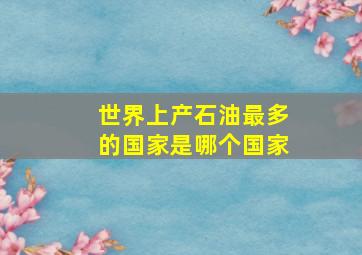 世界上产石油最多的国家是哪个国家